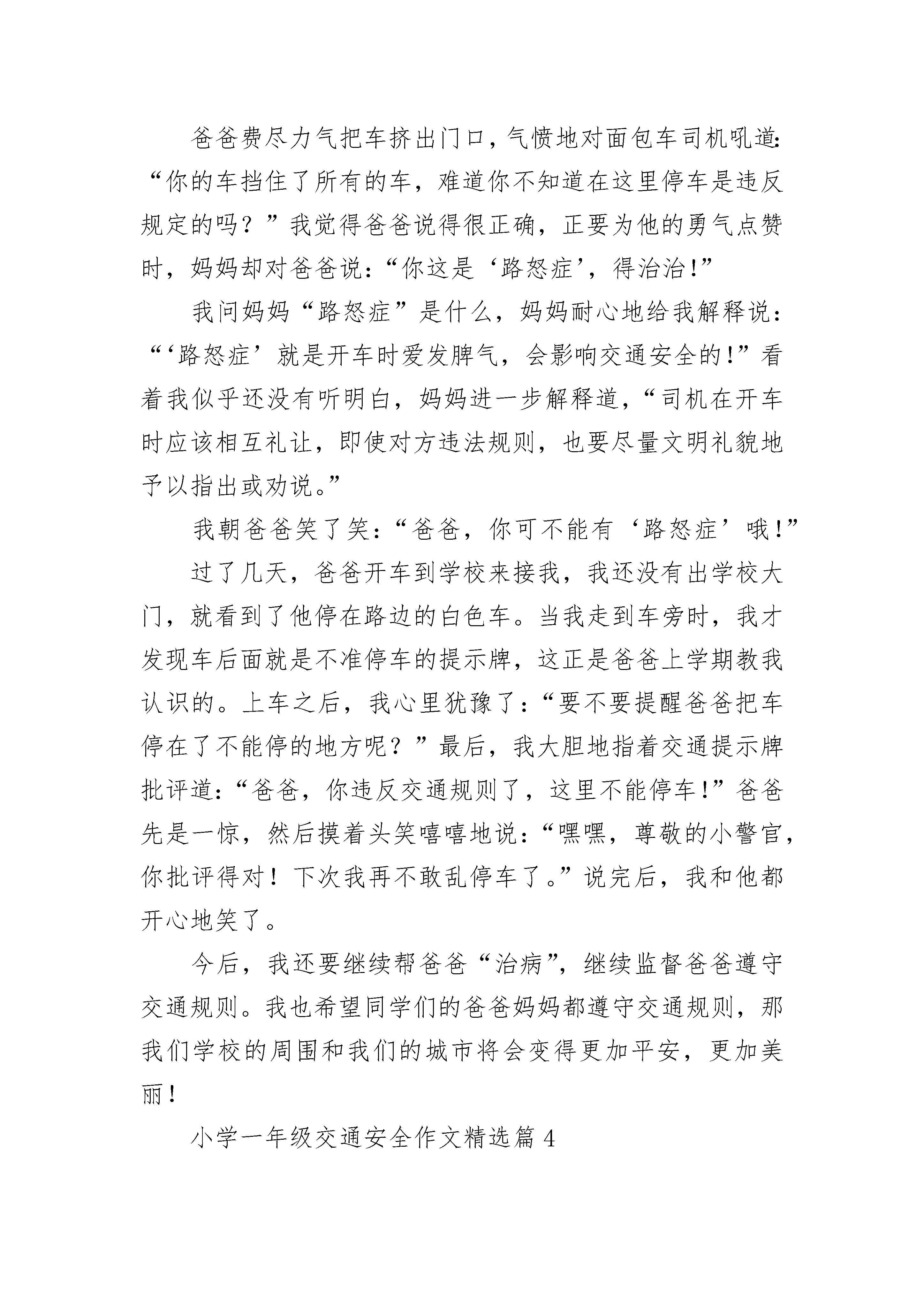 爸爸费尽力气把车挤出门口，气愤地对面包车司机吼道：“你的车挡住了所有的车，难道你不知道在这里停车是违反规定的吗？”我觉得爸爸说得很正确，正要为他的勇气点赞时，妈妈却对爸爸说：“你这是‘路怒症’，得治治！”

我问妈妈“路怒症”是什么，妈妈耐心地给我解释说：“‘路怒症’就是开车时爱发脾气，会影响交通安全的！”看着我似乎还没有听明白，妈妈进一步解释道，“司机在开车时应该相互礼让，即使对方违法规则，也要尽量文明礼貌地予以指出或劝说。”

我朝爸爸笑了笑：“爸爸，你可不能有‘路怒症’哦！”

过了几天，爸爸开车到学校来接我，我还没有出学校大门，就看到了他停在路边的白色车。当我走到车旁时，我才发现车后面就是不准停车的提示牌，这正是爸爸上学期教我认识的。上车之后，我心里犹豫了：“要不要提醒爸爸把车停在了不能停的地方呢？”最后，我大胆地指着交通提示牌批评道：“爸爸，你违反交通规则了，这里不能停车！”爸爸先是一惊，然后摸着头笑嘻嘻地说：“嘿嘿，尊敬的小警官，你批评得对！下次我再不敢乱停车了。”说完后，我和他都开心地笑了。

今后，我还要继续帮爸爸“治病”，继续监督爸爸遵守交通规则。我也希望同学们的爸爸妈妈都遵守交通规则，那我们学校的周围和我们的城市将会变得更加平安，更加美丽！

小学一年级交通安全作文精选篇4